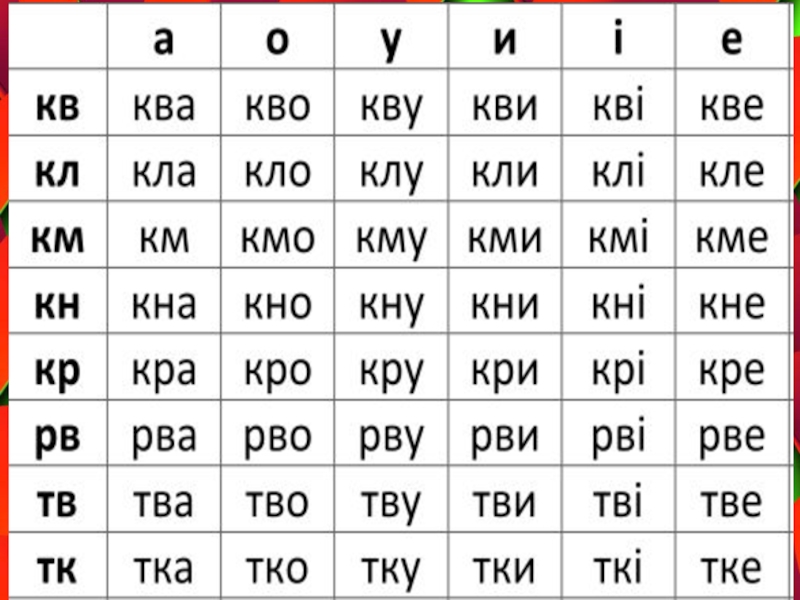 | | а | о | у | и | і | е |
|---|---|---|---|---|---|---|
| кв | ква | кво | кву | кви | кві | кве |
| кл | кла | кло | клу | кли | клі | кле |
| км | км | кмо | кму | кми | кмі | кме |
| кн | кна | кно | кну | кни | кні | кне |
| кр | кра | кро | кру | кри | крі | кре |
| рв | рва | рво | рву | рви | рві | рве |
| тв | тва | тво | тву | тви | тві | тве |
| тк | тка | тко | тку | тки | ткі | тке |